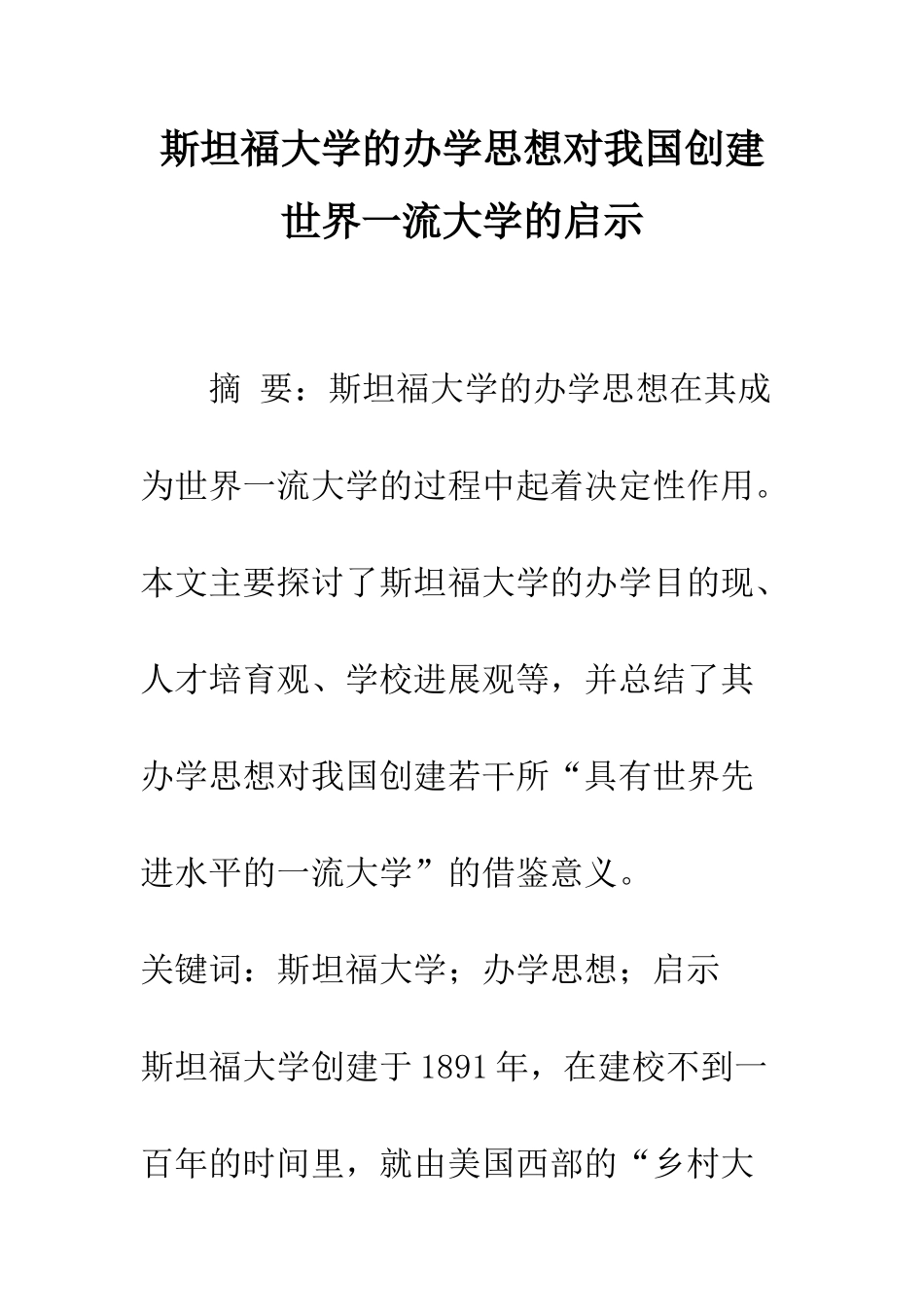 斯坦福大学的办学思想对我国创建世界一流大学的启示

摘 要：斯坦福大学的办学思想在其成为世界一流大学的过程中起着决定性作用。本文主要探讨了斯坦福大学的办学目的现、人才培育观、学校进展观等，并总结了其办学思想对我国创建若干所“具有世界先进水平的一流大学”的借鉴意义。

关键词：斯坦福大学；办学思想；启示

斯坦福大学创建于1891年，在建校不到一百年的时间里，就由美国西部的“乡村大